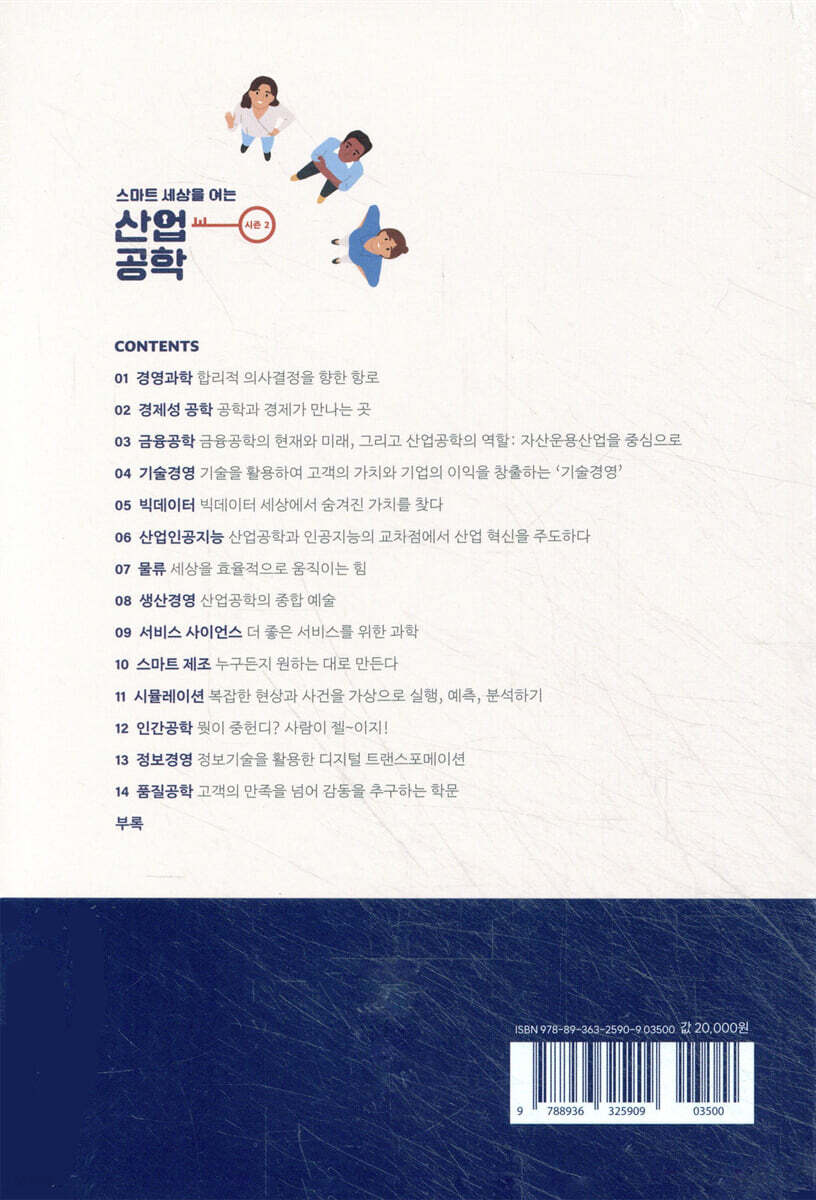 스마트 세상을 여는
산업
공학
시즌 2

CONTENTS

01 경영과학 합리적 의사결정을 향한 항로

02 경제성 공학 공학과 경제가 만나는 곳

03 금융공학 금융공학의 현재와 미래, 그리고 산업공학의 역할: 자산운용산업을 중심으로

04 기술경영 기술을 활용하여 고객의 가치와 기업의 이익을 창출하는 '기술경영'

05 빅데이터 빅데이터 세상에서 숨겨진 가치를 찾다

06 산업인공지능 산업공학과 인공지능의 교차점에서 산업 혁신을 주도하다

07 물류 세상을 효율적으로 움직이는 힘

08 생산경영 산업공학의 종합 예술

09 서비스 사이언스 더 좋은 서비스를 위한 과학

10 스마트 제조 누구든지 원하는 대로 만든다

11 시뮬레이션 복잡한 현상과 사건을 가상으로 실행, 예측, 분석하기

12 인간공학 뭣이 중헌디? 사람이 젤~이지!

13 정보경영 정보기술을 활용한 디지털 트랜스포메이션

14 품질공학 고객의 만족을 넘어 감동을 추구하는 학문

부록

ISBN 978-89-363-2590-9 03500 값 20,000원

9 788936 325909 03500